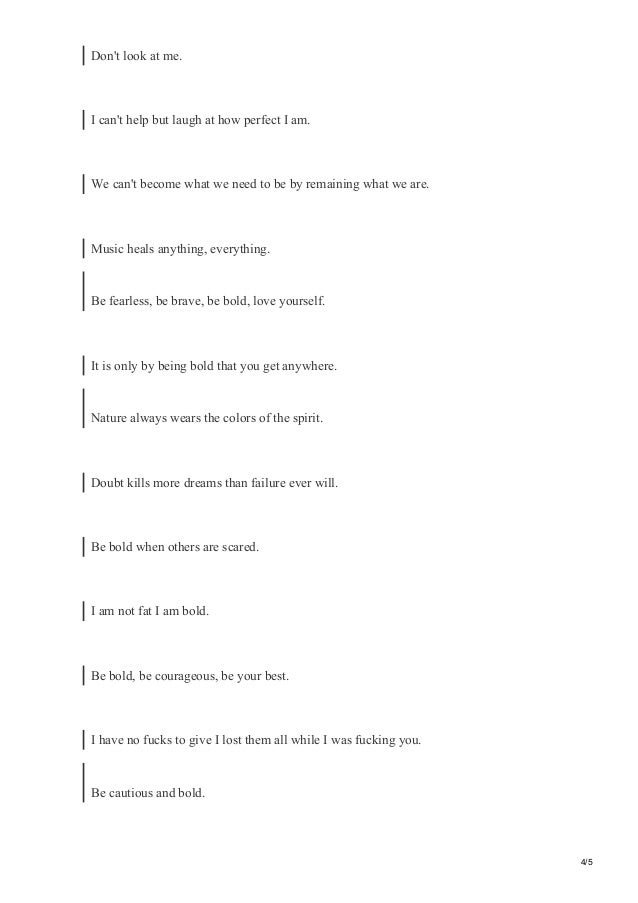 Don't look at me.

I can't help but laugh at how perfect I am.

We can't become what we need to be by remaining what we are.

Music heals anything, everything.

Be fearless, be brave, be bold, love yourself.

It is only by being bold that you get anywhere.

Nature always wears the colors of the spirit.

Doubt kills more dreams than failure ever will.

Be bold when others are scared.

I am not fat I am bold.

Be bold, be courageous, be your best.

I have no fucks to give I lost them all while I was fucking you.

Be cautious and bold.

4/5